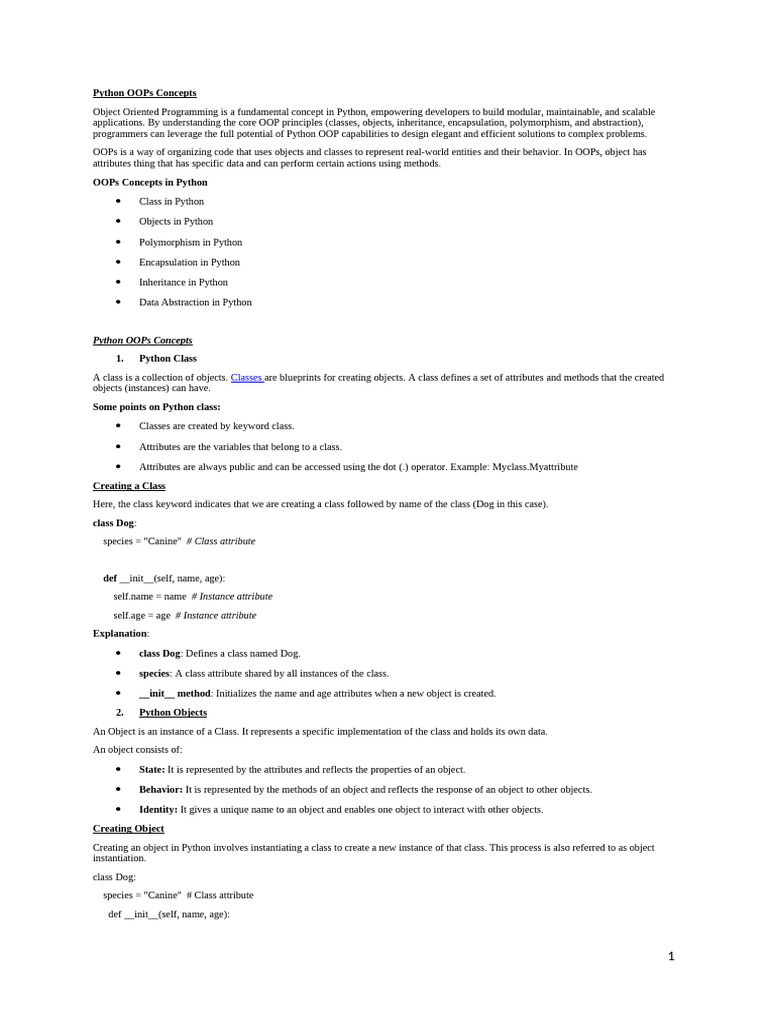 Python OOPs Concepts

Object Oriented Programming is a fundamental concept in Python, empowering developers to build modular, maintainable, and scalable applications. By understanding the core OOP principles (classes, objects, inheritance, encapsulation, polymorphism, and abstraction), programmers can leverage the full potential of Python OOP capabilities to design elegant and efficient solutions to complex problems.

OOPs is a way of organizing code that uses objects and classes to represent real-world entities and their behavior. In OOPs, object has attributes thing that has specific data and can perform certain actions using methods.

OOPs Concepts in Python

- Class in Python
- Objects in Python
- Polymorphism in Python
- Encapsulation in Python
- Inheritance in Python
- Data Abstraction in Python

Python OOPs Concepts

1. Python Class

A class is a collection of objects. Classes are blueprints for creating objects. A class defines a set of attributes and methods that the created objects (instances) can have.

Some points on Python class:

- Classes are created by keyword class.
- Attributes are the variables that belong to a class.
- Attributes are always public and can be accessed using the dot (.) operator. Example: Myclass.Myattribute

Creating a Class

Here, the class keyword indicates that we are creating a class followed by name of the class (Dog in this case).

class Dog:

species = "Canine" # Class attribute

def __init__(self, name, age):

self.name = name # Instance attribute

self.age = age # Instance attribute

Explanation:

- class Dog: Defines a class named Dog.
- species: A class attribute shared by all instances of the class.
- __init__ method: Initializes the name and age attributes when a new object is created.

2. Python Objects

An Object is an instance of a Class. It represents a specific implementation of the class and holds its own data.

An object consists of:

- State: It is represented by the attributes and reflects the properties of an object.
- Behavior: It is represented by the methods of an object and reflects the response of an object to other objects.
- Identity: It gives a unique name to an object and enables one object to interact with other objects.

Creating Object

Creating an object in Python involves instantiating a class to create a new instance of that class. This process is also referred to as object instantiation.

class Dog:

species = "Canine" # Class attribute

def __init__(self, name, age):

1